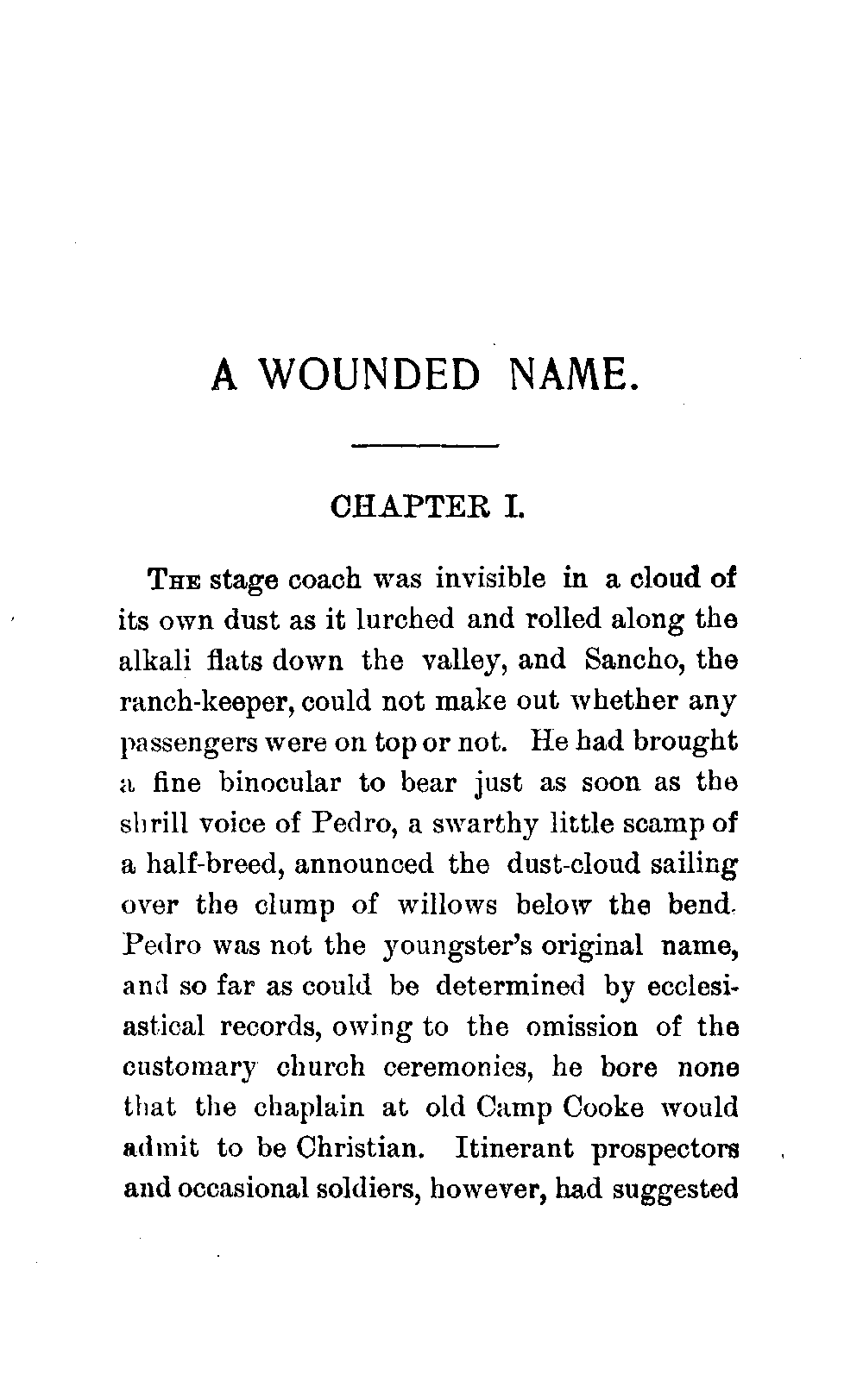 A WOUNDED NAME.

CHAPTER I.

THE stage coach was invisible in a cloud of its own dust as it lurched and rolled along the alkali flats down the valley, and Sancho, the ranch-keeper, could not make out whether any passengers were on top or not. He had brought a fine binocular to bear just as soon as the shrill voice of Pedro, a swarthy little scamp of a half-breed, announced the dust-cloud sailing over the clump of willows below the bend. Pedro was not the youngster's original name, and so far as could be determined by ecclesiastical records, owing to the omission of the customary church ceremonies, he bore none that the chaplain at old Camp Cooke would admit to be Christian. Itinerant prospectors and occasional soldiers, however, had suggested